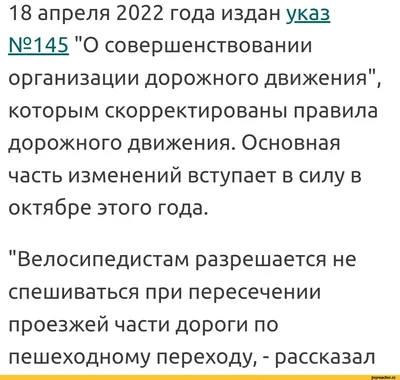 18 апреля 2022 года издан указ №145 "О совершенствовании организации дорожного движения", которым скорректированы правила дорожного движения. Основная часть изменений вступает в силу в октябре этого года.

"Велосипедистам разрешается не спешиваться при пересечении проезжей части дороги по пешеходному переходу, - рассказал

joyreactor.cc